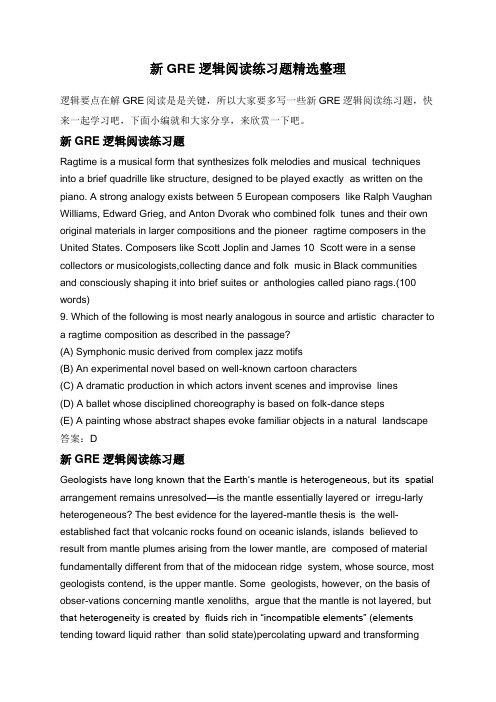 新 GRE 逻辑阅读练习题精选整理

逻辑要点在解 GRE 阅读是是关键，所以大家要多写一些新 GRE 逻辑阅读练习题，快来一起学习吧，下面小编就和大家分享，来欣赏一下吧。

新 GRE 逻辑阅读练习题

Ragtime is a musical form that synthesizes folk melodies and musical techniques into a brief quadrille like structure, designed to be played exactly as written on the piano. A strong analogy exists between 5 European composers like Ralph Vaughan Williams, Edward Grieg, and Anton Dvorak who combined folk tunes and their own original materials in larger compositions and the pioneer ragtime composers in the United States. Composers like Scott Joplin and James 10 Scott were in a sense collectors or musicologists,collecting dance and folk music in Black communities and consciously shaping it into brief suites or anthologies called piano rags.(100 words)

9. Which of the following is most nearly analogous in source and artistic character to a ragtime composition as described in the passage?
(A) Symphonic music derived from complex jazz motifs
(B) An experimental novel based on well-known cartoon characters
(C) A dramatic production in which actors invent scenes and improvise lines
(D) A ballet whose disciplined choreography is based on folk-dance steps
(E) A painting whose abstract shapes evoke familiar objects in a natural landscape
答案：D

新 GRE 逻辑阅读练习题

Geologists have long known that the Earth's mantle is heterogeneous, but its spatial arrangement remains unresolved—is the mantle essentially layered or irregu-larly heterogeneous? The best evidence for the layered-mantle thesis is the well-established fact that volcanic rocks found on oceanic islands, islands believed to result from mantle plumes arising from the lower mantle, are composed of material fundamentally different from that of the midocean ridge system, whose source, most geologists contend, is the upper mantle. Some geologists, however, on the basis of obser-vations concerning mantle xenoliths, argue that the mantle is not layered, but that heterogeneity is created by fluids rich in "incompatible elements" (elements tending toward liquid rather than solid state)percolating upward and transforming